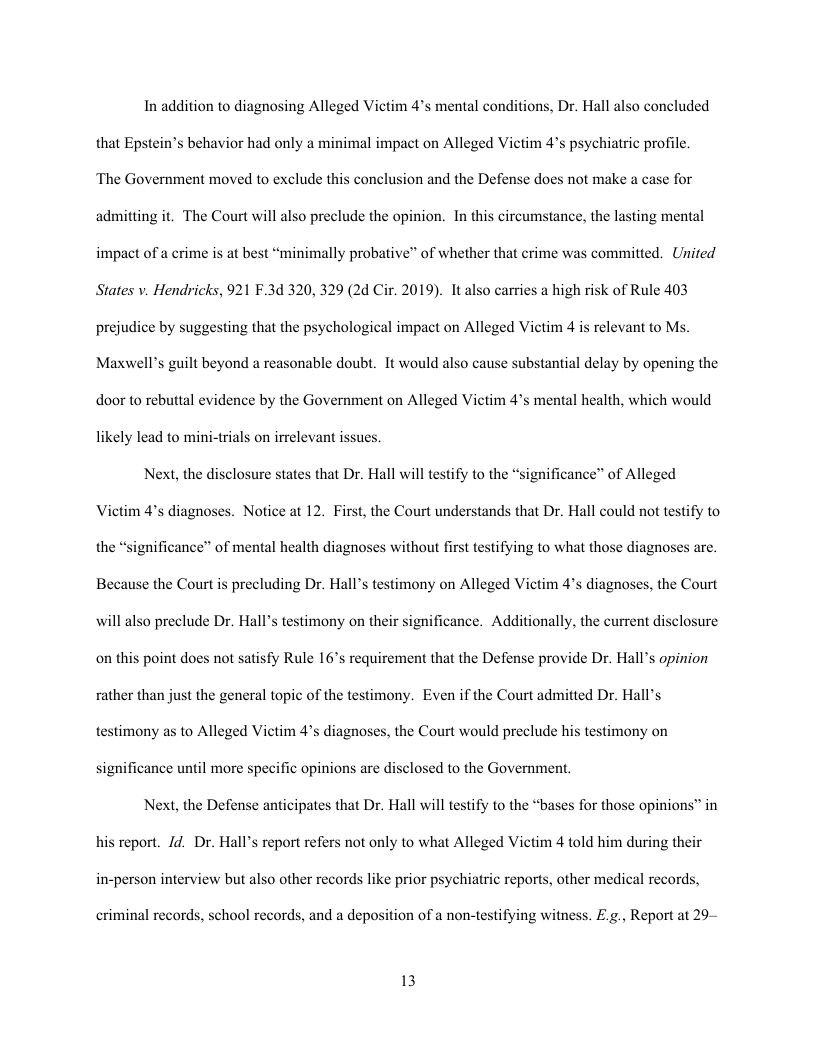 In addition to diagnosing Alleged Victim 4's mental conditions, Dr. Hall also concluded that Epstein's behavior had only a minimal impact on Alleged Victim 4's psychiatric profile. The Government moved to exclude this conclusion and the Defense does not make a case for admitting it. The Court will also preclude the opinion. In this circumstance, the lasting mental impact of a crime is at best "minimally probative" of whether that crime was committed. United States v. Hendricks, 921 F.3d 320, 329 (2d Cir. 2019). It also carries a high risk of Rule 403 prejudice by suggesting that the psychological impact on Alleged Victim 4 is relevant to Ms. Maxwell's guilt beyond a reasonable doubt. It would also cause substantial delay by opening the door to rebuttal evidence by the Government on Alleged Victim 4's mental health, which would likely lead to mini-trials on irrelevant issues.

Next, the disclosure states that Dr. Hall will testify to the "significance" of Alleged Victim 4's diagnoses. Notice at 12. First, the Court understands that Dr. Hall could not testify to the "significance" of mental health diagnoses without first testifying to what those diagnoses are. Because the Court is precluding Dr. Hall's testimony on Alleged Victim 4's diagnoses, the Court will also preclude Dr. Hall's testimony on their significance. Additionally, the current disclosure on this point does not satisfy Rule 16's requirement that the Defense provide Dr. Hall's opinion rather than just the general topic of the testimony. Even if the Court admitted Dr. Hall's testimony as to Alleged Victim 4's diagnoses, the Court would preclude his testimony on significance until more specific opinions are disclosed to the Government.

Next, the Defense anticipates that Dr. Hall will testify to the "bases for those opinions" in his report. Id. Dr. Hall's report refers not only to what Alleged Victim 4 told him during their in-person interview but also other records like prior psychiatric reports, other medical records, criminal records, school records, and a deposition of a non-testifying witness. E.g., Report at 29–

13